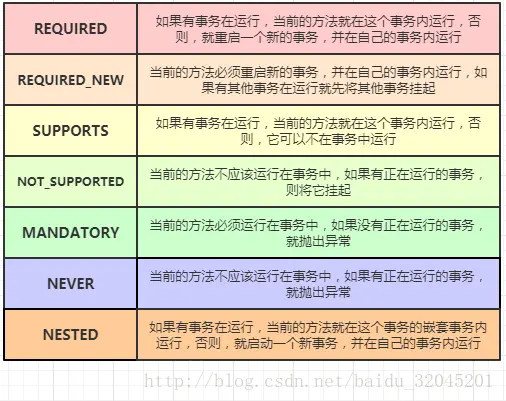 | REQUIRED | 如果有事务在运行，当前的方法就在这个事务内运行，否则，就重启一个新的事务，并在自己的事务内运行 |
|---|---|
| REQUIRED_NEW | 当前的方法必须重启新的事务，并在自己的事务内运行，如果有其他事务在运行就先将其他事务挂起 |
| SUPPORTS | 如果有事务在运行，当前的方法就在这个事务内运行，否则，它可以不在事务中运行 |
| NOT_SUPPORTED | 当前的方法不应该运行在事务中，如果有正在运行的事务，则将它挂起 |
| MANDATORY | 当前的方法必须运行在事务中，如果没有正在运行的事务，就抛出异常 |
| NEVER | 当前的方法不应该运行在事务中，如果有正在运行的事务，就抛出异常 |
| NESTED | 如果有事务在运行，当前的方法就在这个事务的嵌套事务内运行，否则，就启动一个新事务，并在自己的事务内运行 |

http://blog.csdn.net/baidu_32045201